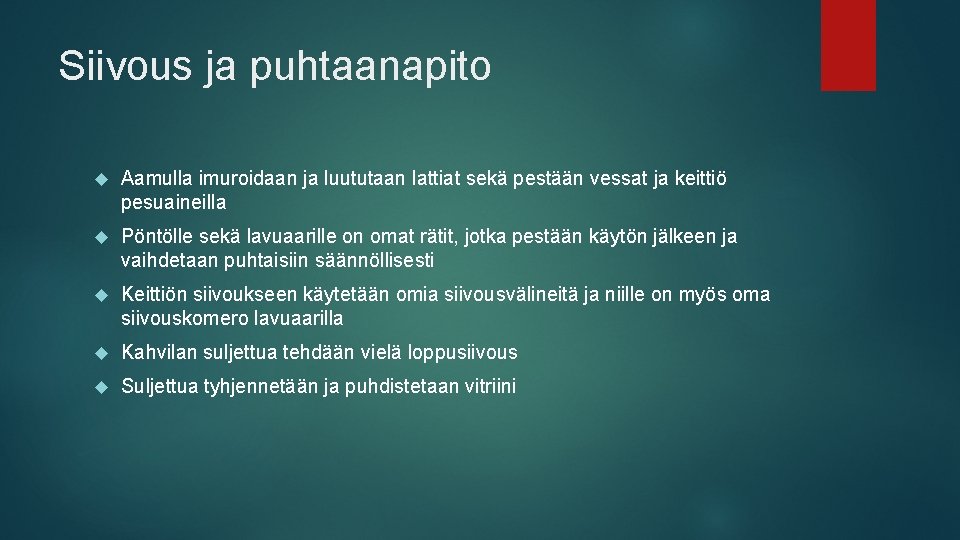 Siivous ja puhtaanapito

Aamulla imuroidaan ja luututaan lattiat sekä pestään vessat ja keittiö pesuaineilla

Pöntölle sekä lavuaarille on omat rätit, jotka pestään käytön jälkeen ja vaihdetaan puhtaisiin säännöllisesti

Keittiön siivoukseen käytetään omia siivousvälineitä ja niille on myös oma siivouskomero lavuaarilla

Kahvilan suljettua tehdään vielä loppusiivous

Suljettua tyhjennetään ja puhdistetaan vitriini